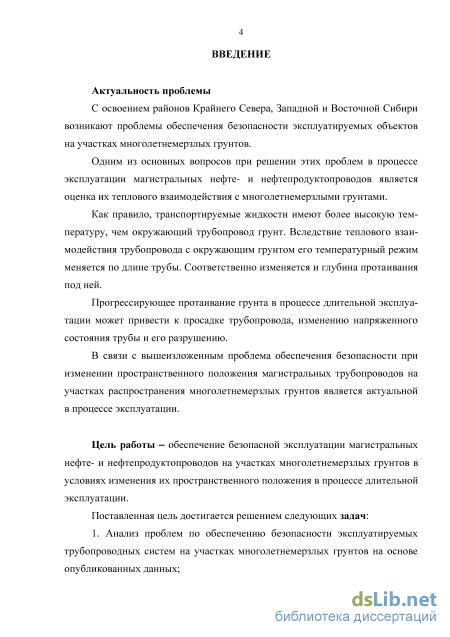 4

ВВЕДЕНИЕ

Актуальность проблемы

С освоением районов Крайнего Севера, Западной и Восточной Сибири возникают проблемы обеспечения безопасности эксплуатируемых объектов на участках многолетнемерзлых грунтов.

Одним из основных вопросов при решении этих проблем в процессе эксплуатации магистральных нефте- и нефтепродуктопроводов является оценка их теплового взаимодействия с многолетнемерзлыми грунтами.

Как правило, транспортируемые жидкости имеют более высокую температуру, чем окружающий трубопровод грунт. Вследствие теплового взаимодействия трубопровода с окружающим грунтом его температурный режим меняется по длине трубы. Соответственно изменяется и глубина протаивания под ней.

Прогрессирующее протаивание грунта в процессе длительной эксплуатации может привести к просадке трубопровода, изменению напряженного состояния трубы и его разрушению.

В связи с вышеизложенным проблема обеспечения безопасности при изменении пространственного положения магистральных трубопроводов на участках распространения многолетнемерзлых грунтов является актуальной в процессе эксплуатации.

Цель работы – обеспечение безопасной эксплуатации магистральных нефте- и нефтепродуктопроводов на участках многолетнемерзлых грунтов в условиях изменения их пространственного положения в процессе длительной эксплуатации.

Поставленная цель достигается решением следующих задач:

1. Анализ проблем по обеспечению безопасности эксплуатируемых трубопроводных систем на участках многолетнемерзлых грунтов на основе опубликованных данных;

dsLib.net
библиотека диссертаций